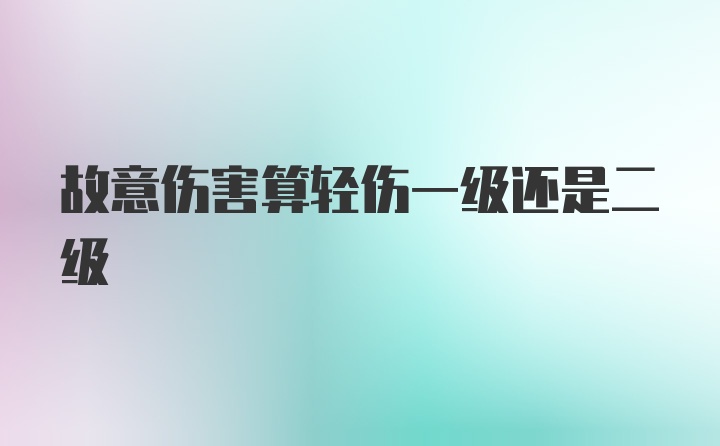 故意伤害算轻伤一级还是二级